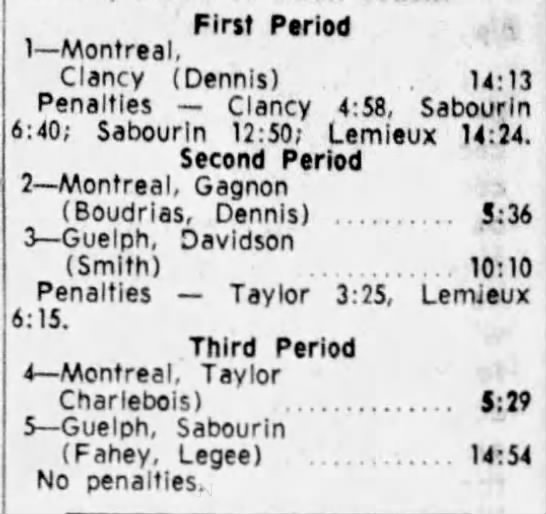 First Period
1—Montreal, Clancy (Dennis) 14:13

Penalties — Clancy 4:58, Sabourin 6:40; Sabourin 12:50; Lemieux 14:24.

Second Period
2—Montreal, Gagnon (Boudrias, Dennis) 5:36
3—Guelph, Davidson (Smith) 10:10

Penalties — Taylor 3:25, Lemieux 6:15.

Third Period
4—Montreal, Taylor Charlebois) 5:29
5—Guelph, Sabourin (Fahey, Legee) 14:54

No penalties.